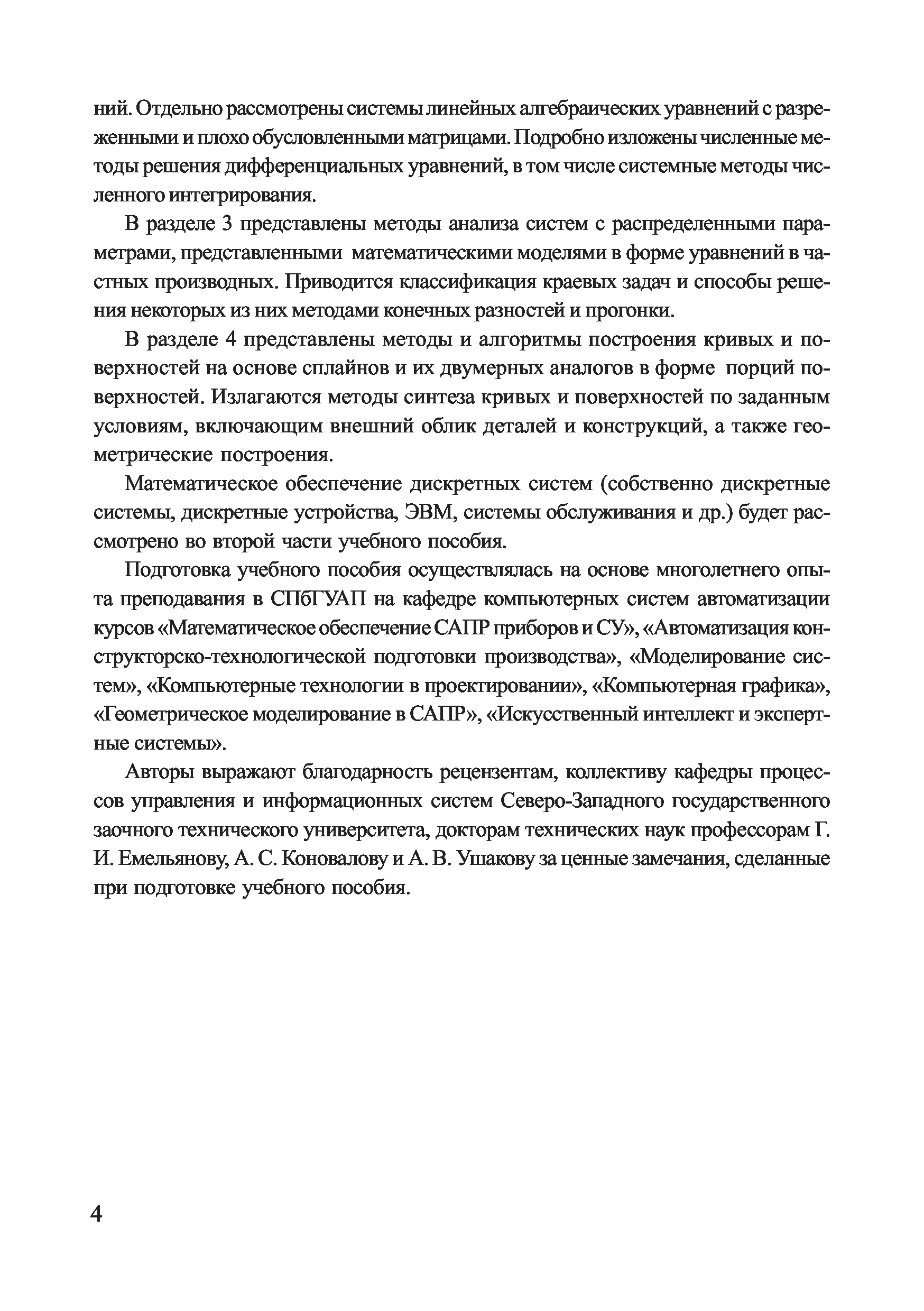 ний. Отдельно рассмотрены системы линейных алгебраических уравнений с разреженными и плохо обусловленными матрицами. Подробно изложены численные методы решения дифференциальных уравнений, в том числе системные методы численного интегрирования.

В разделе 3 представлены методы анализа систем с распределенными параметрами, представленными математическими моделями в форме уравнений в частных производных. Приводится классификация краевых задач и способы решения некоторых из них методами конечных разностей и прогонки.

В разделе 4 представлены методы и алгоритмы построения кривых и поверхностей на основе сплайнов и их двумерных аналогов в форме порций поверхностей. Излагаются методы синтеза кривых и поверхностей по заданным условиям, включающим внешний облик деталей и конструкций, а также геометрические построения.

Математическое обеспечение дискретных систем (собственно дискретные системы, дискретные устройства, ЭВМ, системы обслуживания и др.) будет рассмотрено во второй части учебного пособия.

Подготовка учебного пособия осуществлялась на основе многолетнего опыта преподавания в СПбГУАП на кафедре компьютерных систем автоматизации курсов «Математическое обеспечение САПР приборов и СУ», «Автоматизация конструкторско-технологической подготовки производства», «Моделирование систем», «Компьютерные технологии в проектировании», «Компьютерная графика», «Геометрическое моделирование в САПР», «Искусственный интеллект и экспертные системы».

Авторы выражают благодарность рецензентам, коллективу кафедры процессов управления и информационных систем Северо-Западного государственного заочного технического университета, докторам технических наук профессорам Г. И. Емельянову, А. С. Коновалову и А. В. Ушакову за ценные замечания, сделанные при подготовке учебного пособия.

4